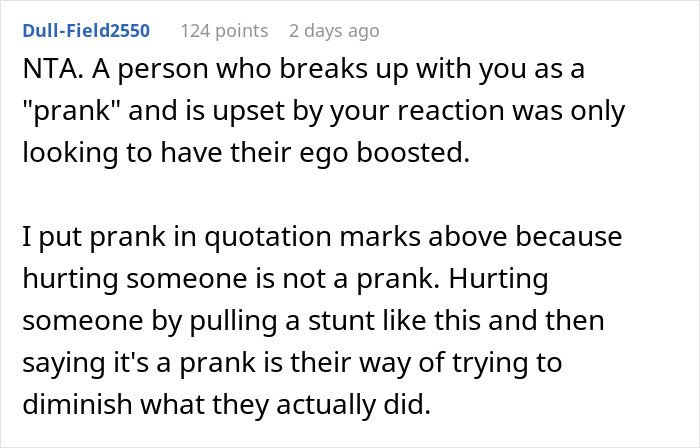 Dull-Field2550 124 points 2 days ago

NTA. A person who breaks up with you as a "prank" and is upset by your reaction was only looking to have their ego boosted.

I put prank in quotation marks above because hurting someone is not a prank. Hurting someone by pulling a stunt like this and then saying it's a prank is their way of trying to diminish what they actually did.